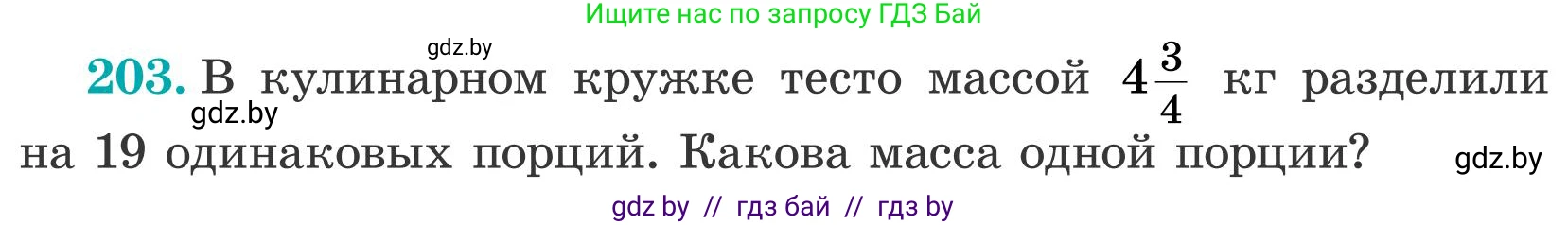 Ищите нас по запросу ГДЗ Бай

gdz.by

203. В кулинарном кружке тесто массой $4\frac{3}{4}$ кг разделили на 19 одинаковых порций. Какова масса одной порции?

gdz.by

gdz.by

gdz by // гдз бай // гдз by